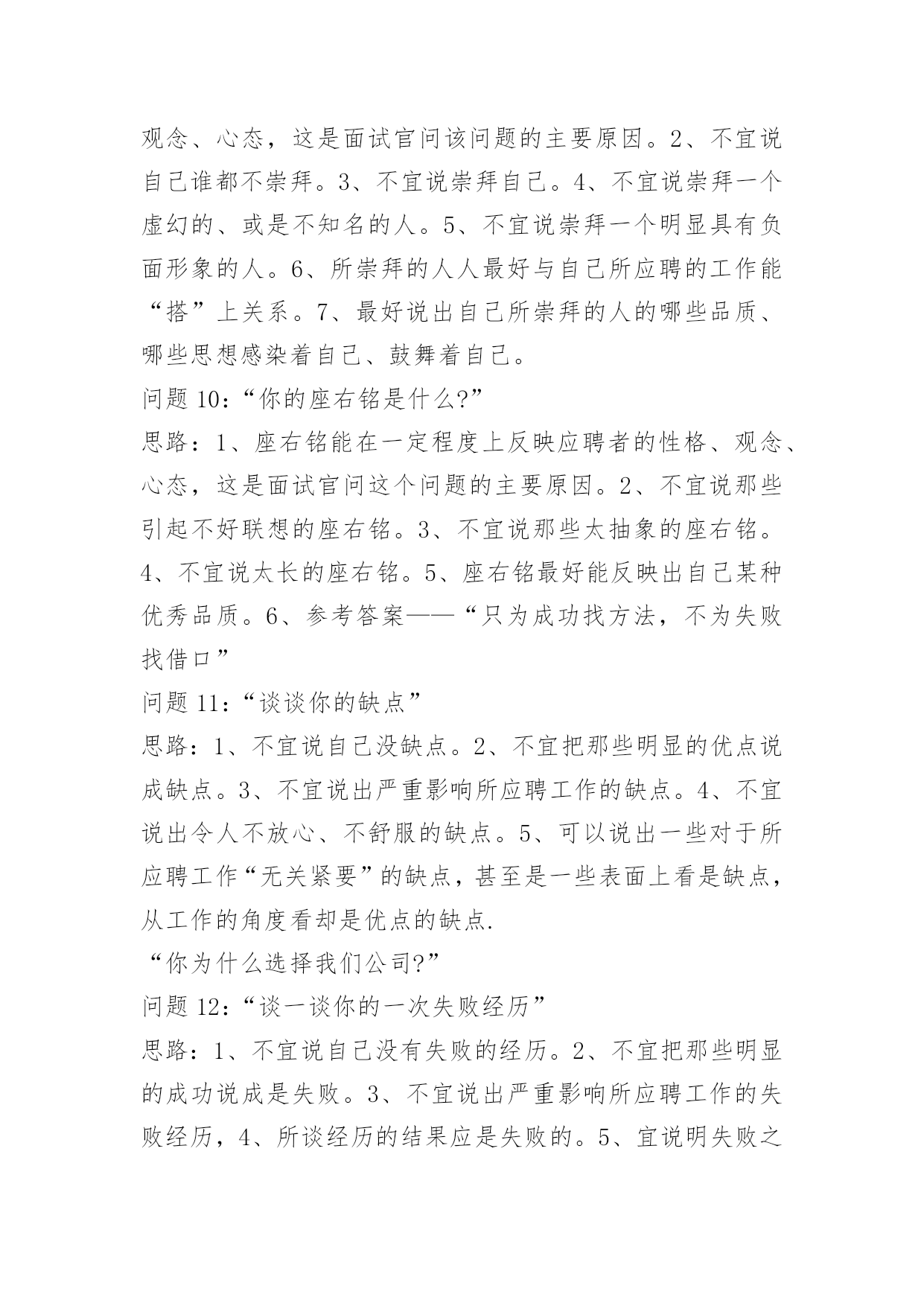 观念、心态，这是面试官问该问题的主要原因。2、不宜说自己谁都不崇拜。3、不宜说崇拜自己。4、不宜说崇拜一个虚幻的、或是不知名的人。5、不宜说崇拜一个明显具有负面形象的人。6、所崇拜的人人最好与自己所应聘的工作能“搭”上关系。7、最好说出自己所崇拜的人的哪些品质、哪些思想感染着自己、鼓舞着自己。
问题 10：“你的座右铭是什么?”
思路：1、座右铭能在一定程度上反映应聘者的性格、观念、心态，这是面试官问这个问题的主要原因。2、不宜说那些引起不好联想的座右铭。3、不宜说那些太抽象的座右铭。4、不宜说太长的座右铭。5、座右铭最好能反映出自己某种优秀品质。6、参考答案——“只为成功找方法，不为失败找借口”
问题 11：“谈谈你的缺点”
思路：1、不宜说自己没缺点。2、不宜把那些明显的优点说成缺点。3、不宜说出严重影响所应聘工作的缺点。4、不宜说出令人不放心、不舒服的缺点。5、可以说出一些对于所应聘工作“无关紧要”的缺点，甚至是一些表面上看是缺点，从工作的角度看却是优点的缺点.
“你为什么选择我们公司?”
问题 12：“谈一谈你的一次失败经历”
思路：1、不宜说自己没有失败的经历。2、不宜把那些明显的成功说成是失败。3、不宜说出严重影响所应聘工作的失败经历，4、所谈经历的结果应是失败的。5、宜说明失败之